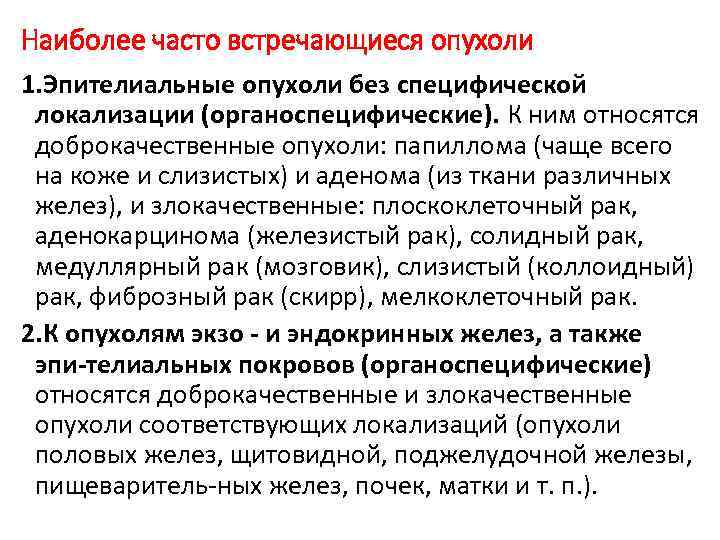 Наиболее часто встречающиеся опухоли

1.Эпителиальные опухоли без специфической локализации (органоспецифические). К ним относятся доброкачественные опухоли: папиллома (чаще всего на коже и слизистых) и аденома (из ткани различных желез), и злокачественные: плоскоклеточный рак, аденокарцинома (железистый рак), солидный рак, медуллярный рак (мозговик), слизистый (коллоидный) рак, фиброзный рак (скирр), мелкоклеточный рак.

2.К опухолям экзо - и эндокринных желез, а также эпи-телиальных покровов (органоспецифические) относятся доброкачественные и злокачественные опухоли соответствующих локализаций (опухоли половых желез, щитовидной, поджелудочной железы, пищеваритель-ных желез, почек, матки и т. п.).